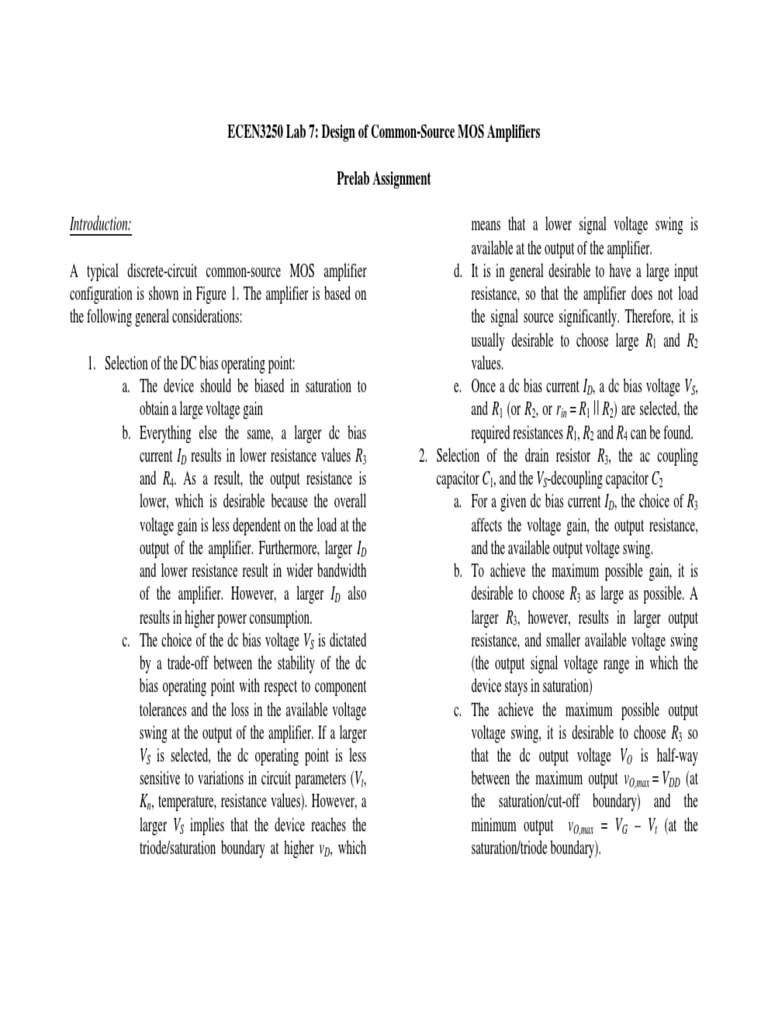 ECEN3250 Lab 7: Design of Common-Source MOS Amplifiers

Prelab Assignment

Introduction:

A typical discrete-circuit common-source MOS amplifier configuration is shown in Figure 1. The amplifier is based on the following general considerations:

1. Selection of the DC bias operating point:
a. The device should be biased in saturation to obtain a large voltage gain
b. Everything else the same, a larger dc bias current $I_D$ results in lower resistance values $R_3$ and $R_4$. As a result, the output resistance is lower, which is desirable because the overall voltage gain is less dependent on the load at the output of the amplifier. Furthermore, larger $I_D$ and lower resistance result in wider bandwidth of the amplifier. However, a larger $I_D$ also results in higher power consumption.
c. The choice of the dc bias voltage $V_S$ is dictated by a trade-off between the stability of the dc bias operating point with respect to component tolerances and the loss in the available voltage swing at the output of the amplifier. If a larger $V_S$ is selected, the dc operating point is less sensitive to variations in circuit parameters ($V_t$, $K_n$, temperature, resistance values). However, a larger $V_S$ implies that the device reaches the triode/saturation boundary at higher $v_D$, which means that a lower signal voltage swing is available at the output of the amplifier.
d. It is in general desirable to have a large input resistance, so that the amplifier does not load the signal source significantly. Therefore, it is usually desirable to choose large $R_1$ and $R_2$ values.
e. Once a dc bias current $I_D$, a dc bias voltage $V_S$, and $R_1$ (or $R_2$, or $r_{in} = R_1 \| R_2$) are selected, the required resistances $R_1$, $R_2$ and $R_4$ can be found.
2. Selection of the drain resistor $R_3$, the ac coupling capacitor $C_1$, and the $V_S$-decoupling capacitor $C_2$
a. For a given dc bias current $I_D$, the choice of $R_3$ affects the voltage gain, the output resistance, and the available output voltage swing.
b. To achieve the maximum possible gain, it is desirable to choose $R_3$ as large as possible. A larger $R_3$, however, results in larger output resistance, and smaller available voltage swing (the output signal voltage range in which the device stays in saturation)
c. The achieve the maximum possible output voltage swing, it is desirable to choose $R_3$ so that the dc output voltage $V_O$ is half-way between the maximum output $v_{O,max} = V_{DD}$ (at the saturation/cut-off boundary) and the minimum output $v_{O,max} = V_G - V_t$ (at the saturation/triode boundary).